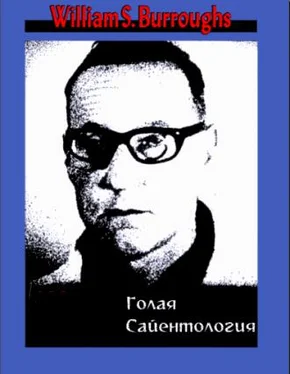 William S. Burroughs

Голая
Сайентология